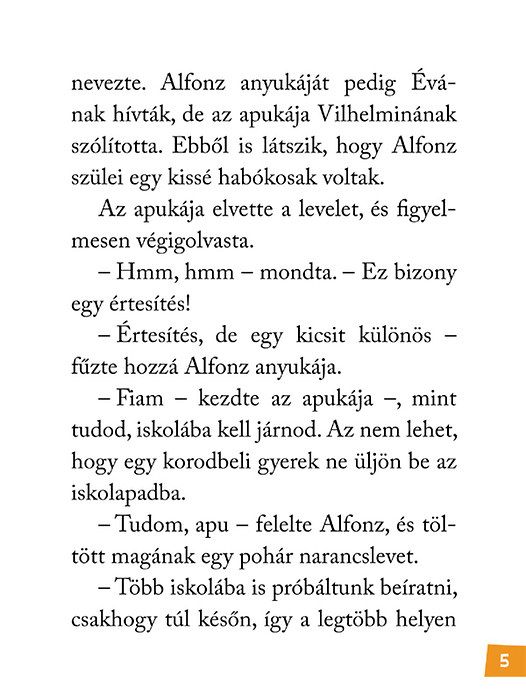 nevezte. Alfonz anyukáját pedig Évának hívták, de az apukája Vilhelminának szólította. Ebből is látszik, hogy Alfonz szülei egy kissé habókosak voltak.

Az apukája elvette a levelet, és figyelmesen végigolvasta.

– Hmm, hmm – mondta. – Ez bizony egy értesítés!

– Értesítés, de egy kicsit különös – fűzte hozzá Alfonz anyukája.

– Fiam – kezdte az apukája –, mint tudod, iskolába kell járnod. Az nem lehet, hogy egy korodbeli gyerek ne üljön be az iskolapadba.

– Tudom, apu – felelte Alfonz, és töltött magának egy pohár narancslevet.

– Több iskolába is próbáltunk beíratni, csakhogy túl későn, így a legtöbb helyen

5